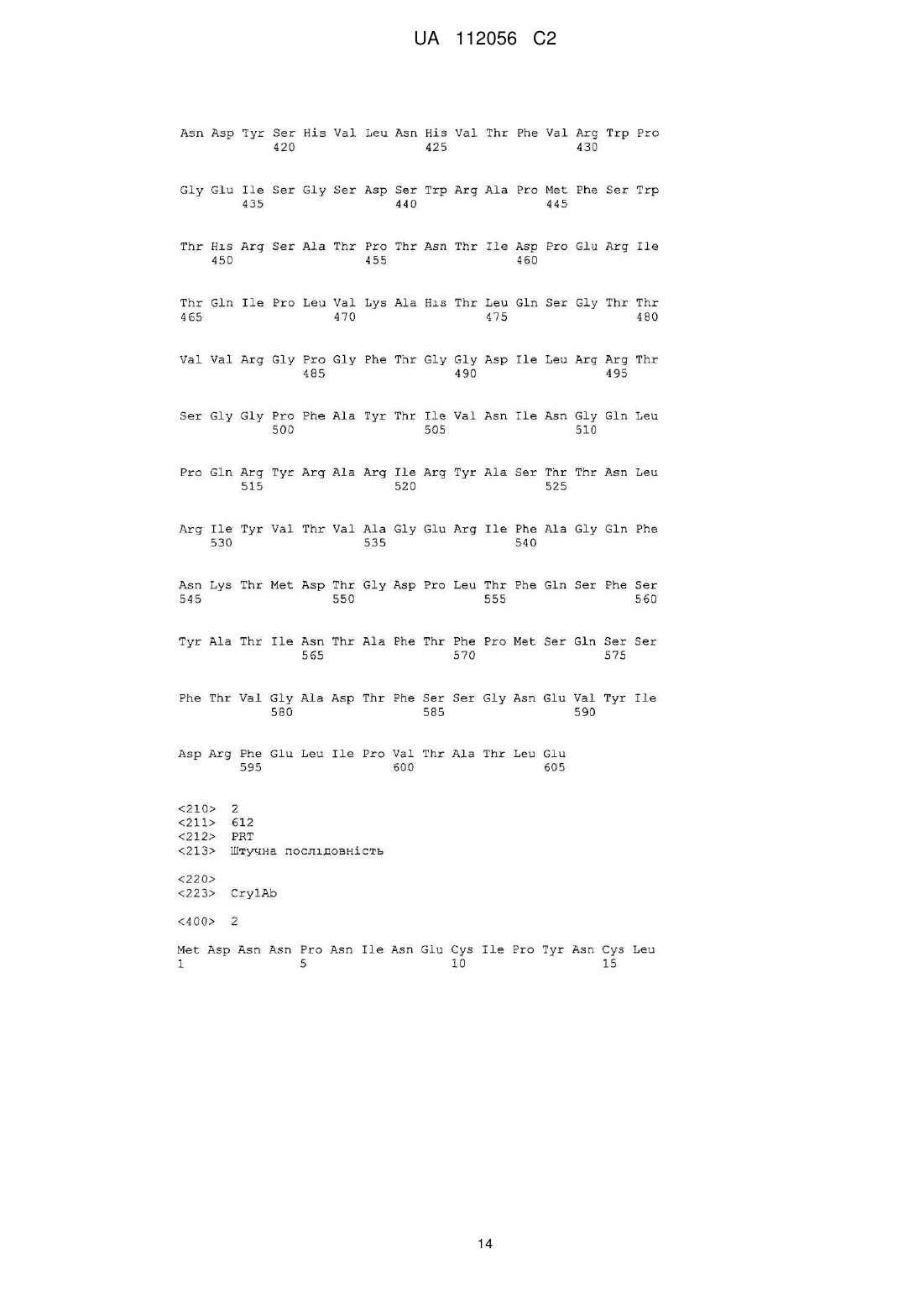 UA 112056 C2

Asn Asp Tyr Ser His Val Leu Asn His Val Thr Phe Val Arg Trp Pro
420 425 430

Gly Glu Ile Ser Gly Ser Asp Ser Trp Arg Ala Pro Met Phe Ser Trp
435 440 445

Thr His Arg Ser Ala Thr Pro Thr Asn Thr Ile Asp Pro Glu Arg Ile
450 455 460

Thr Gln Ile Pro Leu Val Lys Ala His Thr Leu Gln Ser Gly Thr Thr
465 470 475 480

Val Val Arg Gly Pro Gly Phe Thr Gly Gly Asp Ile Leu Arg Arg Thr
485 490 495

Ser Gly Gly Pro Phe Ala Tyr Thr Ile Val Asn Ile Asn Gly Gln Leu
500 505 510

Pro Gln Arg Tyr Arg Ala Arg Ile Arg Tyr Ala Ser Thr Thr Asn Leu
515 520 525

Arg Ile Tyr Val Thr Val Ala Gly Glu Arg Ile Phe Ala Gly Gln Phe
530 535 540

Asn Lys Thr Met Asp Thr Gly Asp Pro Leu Thr Phe Gln Ser Phe Ser
545 550 555 560

Tyr Ala Thr Ile Asn Thr Ala Phe Thr Phe Pro Met Ser Gln Ser Ser
565 570 575

Phe Thr Val Gly Ala Asp Thr Phe Ser Ser Gly Asn Glu Val Tyr Ile
580 585 590

Asp Arg Phe Glu Leu Ile Pro Val Thr Ala Thr Leu Glu
595 600 605

<210> 2
<211> 612
<212> PRT
<213> Штучна послідовність

<220>
<223> Cry1Ab

<400> 2

Met Asp Asn Asn Pro Asn Ile Asn Glu Cys Ile Pro Tyr Asn Cys Leu
1 5 10 15

14